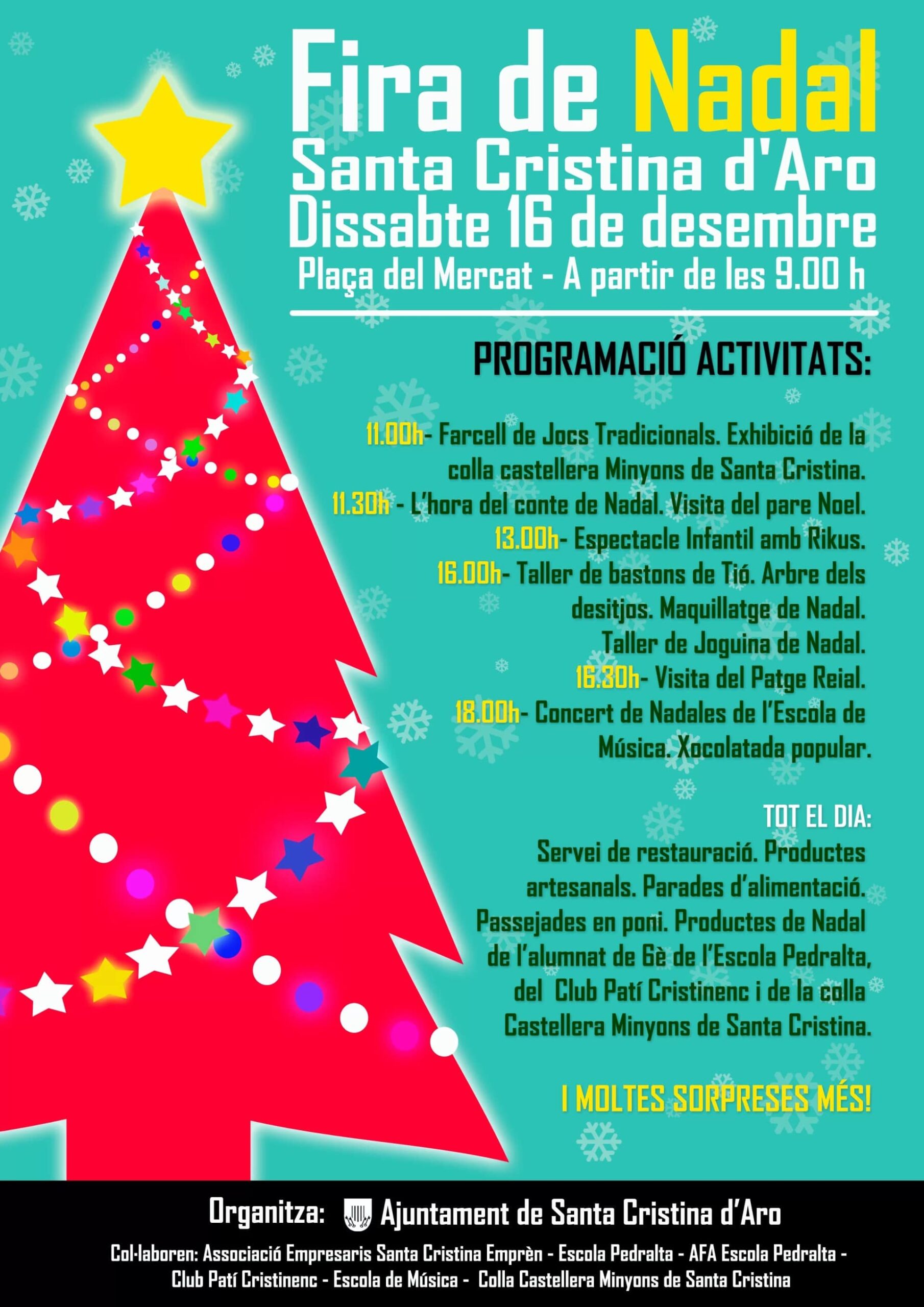 Fira de Nadal
Santa Cristina d'Aro
Dissabte 16 de desembre
Plaça del Mercat - A partir de les 9.00 h

PROGRAMACIÓ ACTIVITATS:

11.00h- Farcell de Jocs Tradicionals. Exhibició de la colla castellera Minyons de Santa Cristina.
11.30h - L'hora del conte de Nadal. Visita del pare Noel.
13.00h- Espectacle Infantil amb Rikus.
16.00h- Taller de bastons de Tió. Arbre dels desitjos. Maquillatge de Nadal. Taller de Joguina de Nadal.
16.30h- Visita del Patge Reial.
18.00h- Concert de Nadales de l'Escola de Música. Xocolatada popular.

TOT EL DIA:
Servei de restauració. Productes artesanals. Parades d'alimentació. Passejades en poni. Productes de Nadal de l'alumnat de 6è de l'Escola Pedralta, del Club Patí Cristinenc i de la colla Castellera Minyons de Santa Cristina.

I MOLTES SORPRESES MÉS!

Organitza: Ajuntament de Santa Cristina d'Aro
Col·laboren: Associació Empresaris Santa Cristina Emprèn - Escola Pedralta - AFA Escola Pedralta - Club Patí Cristinenc - Escola de Música - Colla Castellera Minyons de Santa Cristina